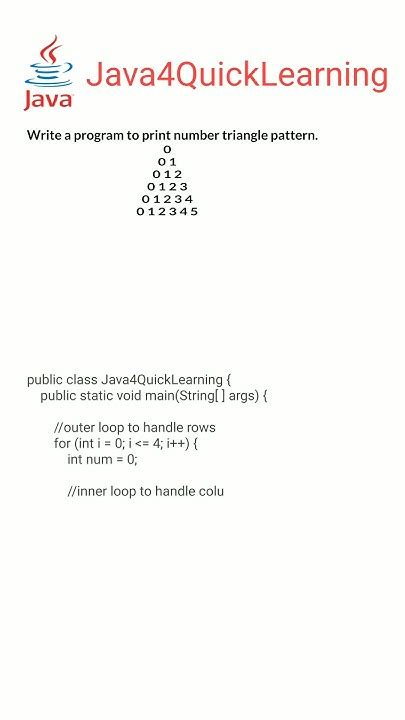 Java

Java4QuickLearning

Write a program to print number triangle pattern.

0
0 1
0 1 2
0 1 2 3
0 1 2 3 4
0 1 2 3 4 5

public class Java4QuickLearning {
public static void main(String[ ] args) {

//outer loop to handle rows
for (int i = 0; i <= 4; i++) {
int num = 0;

//inner loop to handle colu